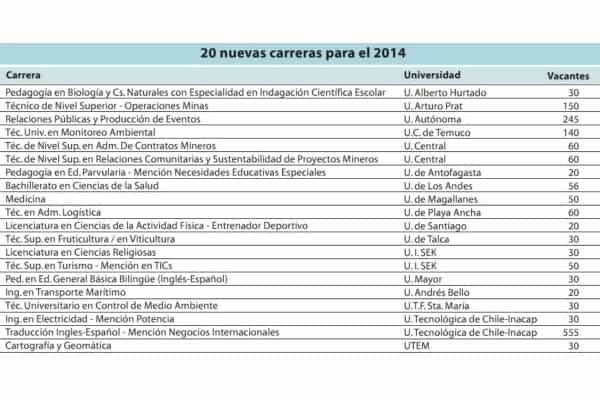 20 nuevas carreras para el 2014

| Carrera | Universidad | Vacantes |
|---|---|---|
| Pedagogía en Biología y Cs. Naturales con Especialidad en Indagación Científica Escolar | U. Alberto Hurtado | 30 |
| Técnico de Nivel Superior - Operaciones Minas | U. Arturo Prat | 150 |
| Relaciones Públicas y Producción de Eventos | U. Autónoma | 245 |
| Téc. Univ. en Monitoreo Ambiental | U.C. de Temuco | 140 |
| Téc. de Nivel Sup. en Adm. De Contratos Mineros | U. Central | 60 |
| Téc. de Nivel Sup. en Relaciones Comunitarias y Sustentabilidad de Proyectos Mineros | U. Central | 60 |
| Pedagogía en Ed. Parvularia - Mención Necesidades Educativas Especiales | U. de Antofagasta | 20 |
| Bachillerato en Ciencias de la Salud | U. de Los Andes | 56 |
| Medicina | U. de Magallanes | 50 |
| Téc. en Adm. Logística | U. de Playa Ancha | 60 |
| Licenciatura en Ciencias de la Actividad Física - Entrenador Deportivo | U. de Santiago | 20 |
| Téc. Sup. en Fruticultura / en Viticultura | U. de Talca | 30 |
| Licenciatura en Ciencias Religiosas | U. I. SEK | 30 |
| Téc. Sup. en Turismo - Mención en TICs | U. I. SEK | 50 |
| Ped. en Ed. General Básica Bilingüe (Inglés-Español) | U. Mayor | 30 |
| Ing. en Transporte Marítimo | U. Andrés Bello | 20 |
| Téc. Universitario en Control de Medio Ambiente | U.T.F. Sta. María | 30 |
| Ing. en Electricidad - Mención Potencia | U. Tecnológica de Chile-Inacap | 30 |
| Traducción Ingles-Español - Mención Negocios Internacionales | U. Tecnológica de Chile-Inacap | 555 |
| Cartografía y Geomática | UTEM | 30 |